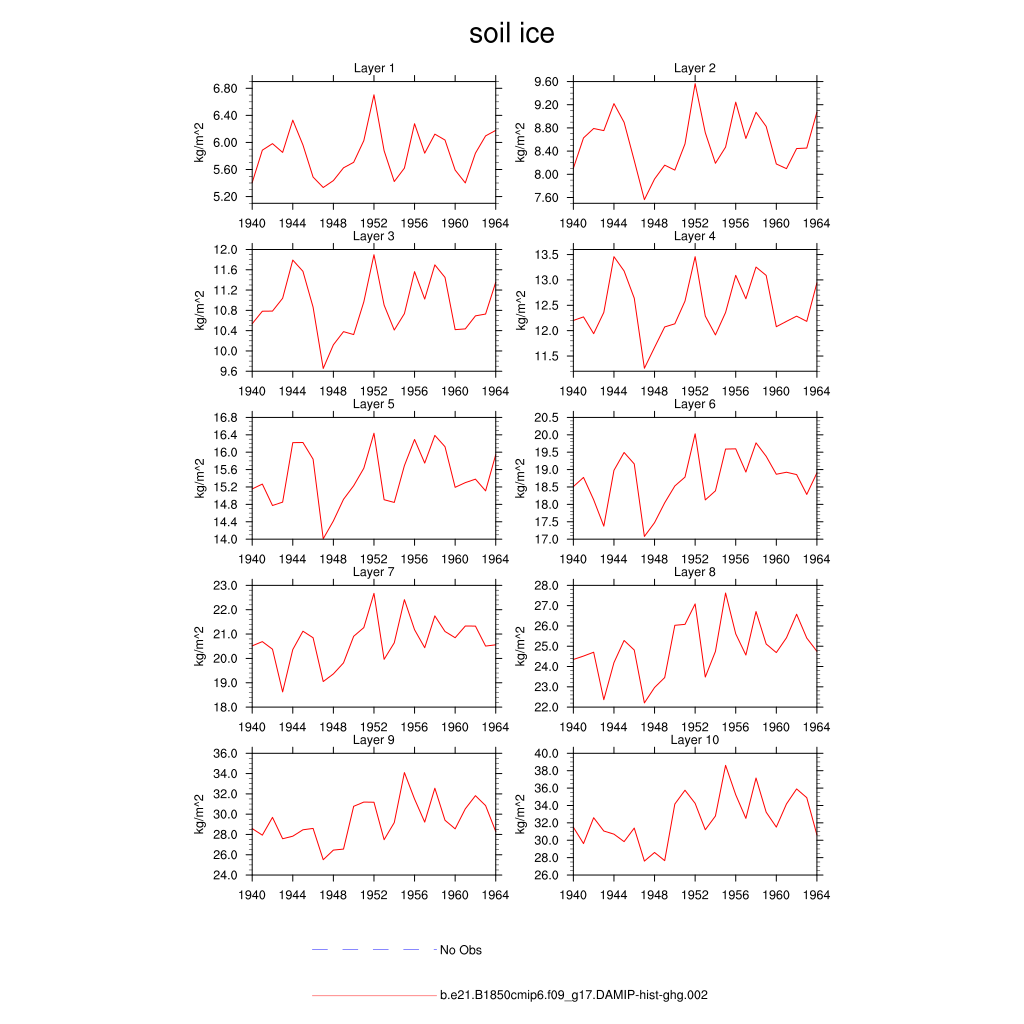 soil ice

Layer 1
kg/m^2
6.80
6.40
6.00
5.60
5.20
1940 1944 1948 1952 1956 1960 1964

Layer 2
kg/m^2
9.60
9.20
8.80
8.40
8.00
7.60
1940 1944 1948 1952 1956 1960 1964

Layer 3
kg/m^2
12.0
11.6
11.2
10.8
10.4
10.0
9.6
1940 1944 1948 1952 1956 1960 1964

Layer 4
kg/m^2
13.5
13.0
12.5
12.0
11.5
1940 1944 1948 1952 1956 1960 1964

Layer 5
kg/m^2
16.8
16.4
16.0
15.6
15.2
14.8
14.4
14.0
1940 1944 1948 1952 1956 1960 1964

Layer 6
kg/m^2
20.5
20.0
19.5
19.0
18.5
18.0
17.5
17.0
1940 1944 1948 1952 1956 1960 1964

Layer 7
kg/m^2
23.0
22.0
21.0
20.0
19.0
18.0
1940 1944 1948 1952 1956 1960 1964

Layer 8
kg/m^2
28.0
27.0
26.0
25.0
24.0
23.0
22.0
1940 1944 1948 1952 1956 1960 1964

Layer 9
kg/m^2
36.0
34.0
32.0
30.0
28.0
26.0
24.0
1940 1944 1948 1952 1956 1960 1964

Layer 10
kg/m^2
40.0
38.0
36.0
34.0
32.0
30.0
28.0
26.0
1940 1944 1948 1952 1956 1960 1964

No Obs

b.e21.B1850cmip6.f09_g17.DAMIP-hist-ghg.002